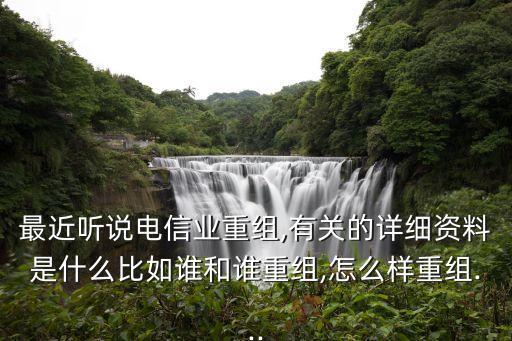 最近听说电信业重组,有关的详细资料是什么比如谁和谁重组,怎么样重组...